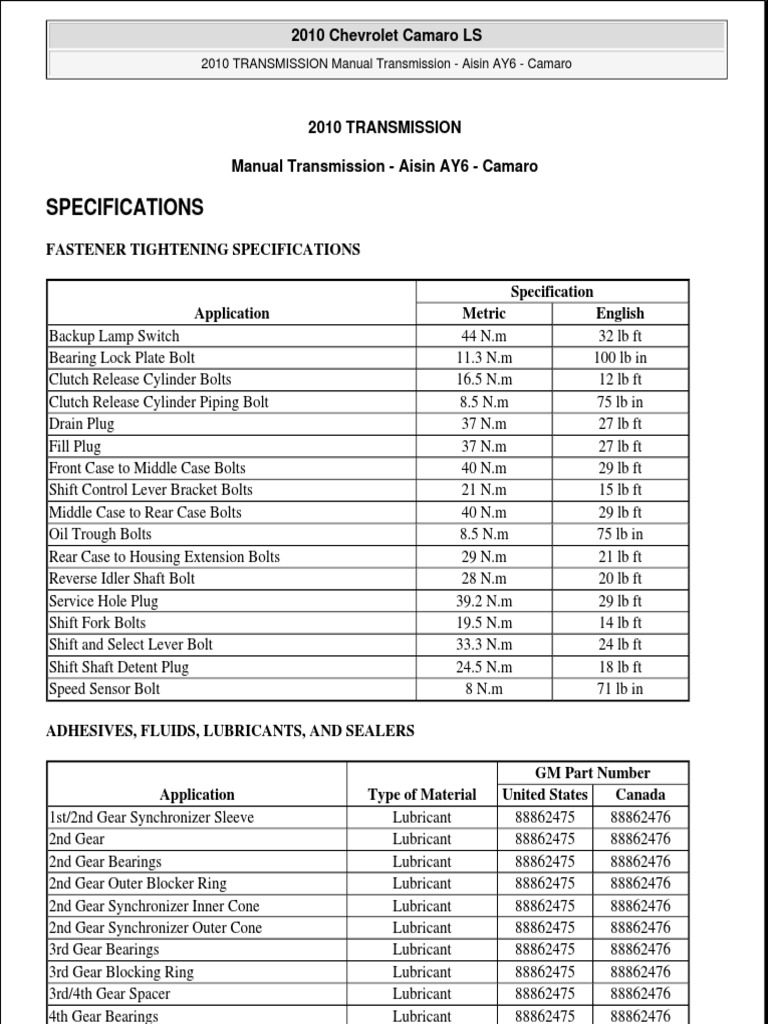 2010 Chevrolet Camaro LS

2010 TRANSMISSION Manual Transmission - Aisin AY6 - Camaro

2010 TRANSMISSION

Manual Transmission - Aisin AY6 - Camaro

SPECIFICATIONS

FASTENER TIGHTENING SPECIFICATIONS

| Application | Specification Metric | Specification English |
|---|---|---|
| Backup Lamp Switch | 44 N.m | 32 lb ft |
| Bearing Lock Plate Bolt | 11.3 N.m | 100 lb in |
| Clutch Release Cylinder Bolts | 16.5 N.m | 12 lb ft |
| Clutch Release Cylinder Piping Bolt | 8.5 N.m | 75 lb in |
| Drain Plug | 37 N.m | 27 lb ft |
| Fill Plug | 37 N.m | 27 lb ft |
| Front Case to Middle Case Bolts | 40 N.m | 29 lb ft |
| Shift Control Lever Bracket Bolts | 21 N.m | 15 lb ft |
| Middle Case to Rear Case Bolts | 40 N.m | 29 lb ft |
| Oil Trough Bolts | 8.5 N.m | 75 lb in |
| Rear Case to Housing Extension Bolts | 29 N.m | 21 lb ft |
| Reverse Idler Shaft Bolt | 28 N.m | 20 lb ft |
| Service Hole Plug | 39.2 N.m | 29 lb ft |
| Shift Fork Bolts | 19.5 N.m | 14 lb ft |
| Shift and Select Lever Bolt | 33.3 N.m | 24 lb ft |
| Shift Shaft Detent Plug | 24.5 N.m | 18 lb ft |
| Speed Sensor Bolt | 8 N.m | 71 lb in |

ADHESIVES, FLUIDS, LUBRICANTS, AND SEALERS

| Application | Type of Material | GM Part Number United States | GM Part Number Canada |
|---|---|---|---|
| 1st/2nd Gear Synchronizer Sleeve | Lubricant | 88862475 | 88862476 |
| 2nd Gear | Lubricant | 88862475 | 88862476 |
| 2nd Gear Bearings | Lubricant | 88862475 | 88862476 |
| 2nd Gear Outer Blocker Ring | Lubricant | 88862475 | 88862476 |
| 2nd Gear Synchronizer Inner Cone | Lubricant | 88862475 | 88862476 |
| 2nd Gear Synchronizer Outer Cone | Lubricant | 88862475 | 88862476 |
| 3rd Gear Bearings | Lubricant | 88862475 | 88862476 |
| 3rd Gear Blocking Ring | Lubricant | 88862475 | 88862476 |
| 3rd/4th Gear Spacer | Lubricant | 88862475 | 88862476 |
| 4th Gear Bearings | Lubricant | 88862475 | 88862476 |